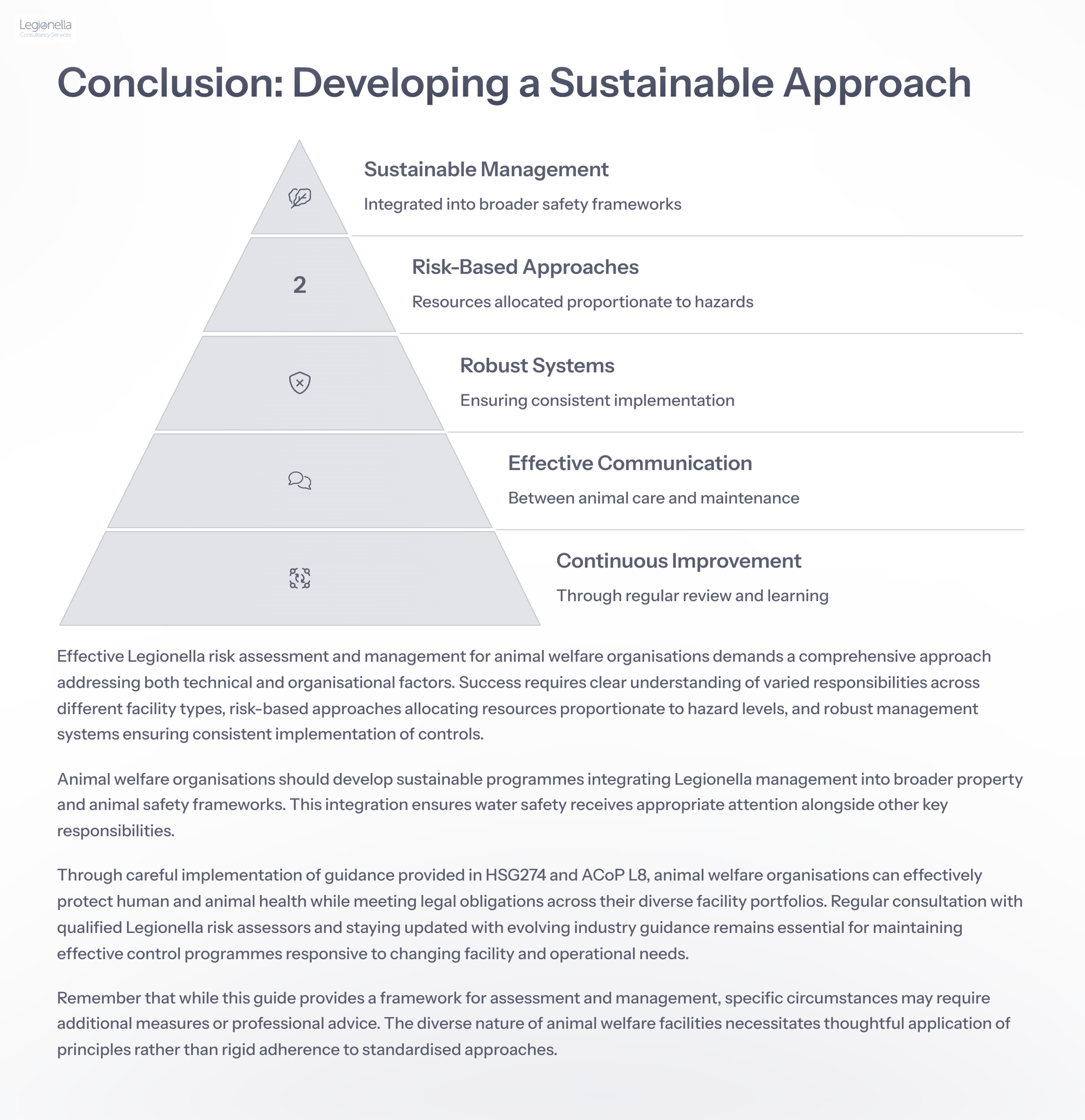 Legionella
Consultancy Services

Conclusion: Developing a Sustainable Approach

Sustainable Management

Integrated into broader safety frameworks

2

Risk-Based Approaches

Resources allocated proportionate to hazards

Robust Systems

Ensuring consistent implementation

Effective Communication

Between animal care and maintenance

Continuous Improvement

Through regular review and learning

Effective Legionella risk assessment and management for animal welfare organisations demands a comprehensive approach addressing both technical and organisational factors. Success requires clear understanding of varied responsibilities across different facility types, risk-based approaches allocating resources proportionate to hazard levels, and robust management systems ensuring consistent implementation of controls.

Animal welfare organisations should develop sustainable programmes integrating Legionella management into broader property and animal safety frameworks. This integration ensures water safety receives appropriate attention alongside other key responsibilities.

Through careful implementation of guidance provided in HSG274 and ACoP L8, animal welfare organisations can effectively protect human and animal health while meeting legal obligations across their diverse facility portfolios. Regular consultation with qualified Legionella risk assessors and staying updated with evolving industry guidance remains essential for maintaining effective control programmes responsive to changing facility and operational needs.

Remember that while this guide provides a framework for assessment and management, specific circumstances may require additional measures or professional advice. The diverse nature of animal welfare facilities necessitates thoughtful application of principles rather than rigid adherence to standardised approaches.